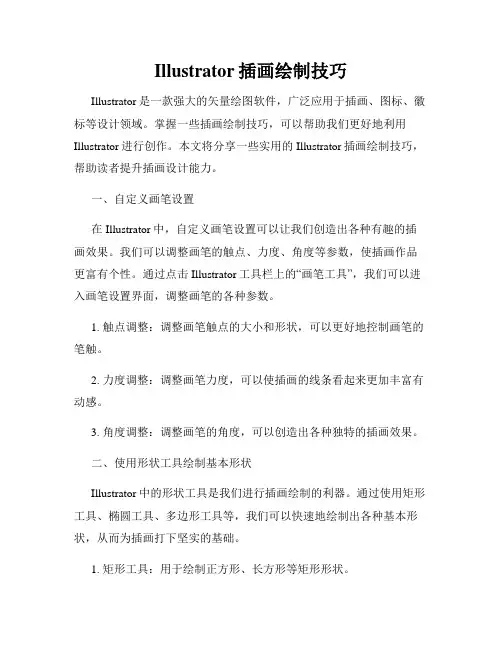 Illustrator 插画绘制技巧

Illustrator 是一款强大的矢量绘图软件，广泛应用于插画、图标、徽标等设计领域。掌握一些插画绘制技巧，可以帮助我们更好地利用 Illustrator 进行创作。本文将分享一些实用的 Illustrator 插画绘制技巧，帮助读者提升插画设计能力。

一、自定义画笔设置

在 Illustrator 中，自定义画笔设置可以让我们创造出各种有趣的插画效果。我们可以调整画笔的触点、力度、角度等参数，使插画作品更富有个性。通过点击 Illustrator 工具栏上的“画笔工具”，我们可以进入画笔设置界面，调整画笔的各种参数。

1. 触点调整：调整画笔触点的大小和形状，可以更好地控制画笔的笔触。

2. 力度调整：调整画笔力度，可以使插画的线条看起来更加丰富有动感。

3. 角度调整：调整画笔的角度，可以创造出各种独特的插画效果。

二、使用形状工具绘制基本形状

Illustrator 中的形状工具是我们进行插画绘制的利器。通过使用矩形工具、椭圆工具、多边形工具等，我们可以快速地绘制出各种基本形状，从而为插画打下坚实的基础。

1. 矩形工具：用于绘制正方形、长方形等矩形形状。